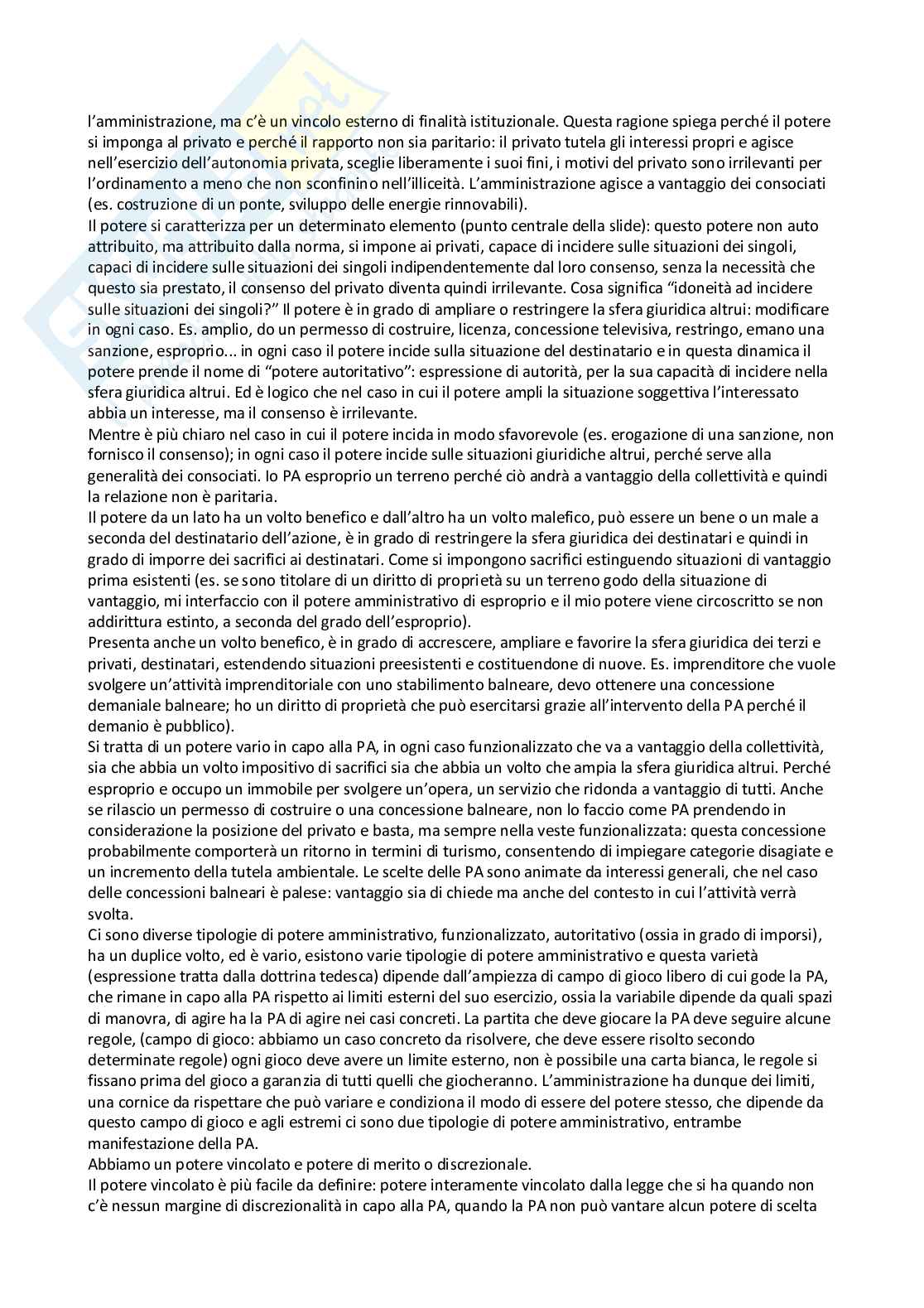 l'amministrazione, ma c'è un vincolo esterno di finalità istituzionale. Questa ragione spiega perché il potere si imponga al privato e perché il rapporto non sia paritario: il privato tutela gli interessi propri e agisce nell'esercizio dell'autonomia privata, sceglie liberamente i suoi fini, i motivi del privato sono irrilevanti per l'ordinamento a meno che non sconfinino nell'illiceità. L'amministrazione agisce a vantaggio dei consociati (es. costruzione di un ponte, sviluppo delle energie rinnovabili).
Il potere si caratterizza per un determinato elemento (punto centrale della slide): questo potere non auto attribuito, ma attribuito dalla norma, si impone ai privati, capace di incidere sulle situazioni dei singoli, capaci di incidere sulle situazioni dei singoli indipendentemente dal loro consenso, senza la necessità che questo sia prestato, il consenso del privato diventa quindi irrilevante. Cosa significa "idoneità ad incidere sulle situazioni dei singoli?" Il potere è in grado di ampliare o restringere la sfera giuridica altrui: modificare in ogni caso. Es. amplio, do un permesso di costruire, licenza, concessione televisiva, restringo, emano una sanzione, esproprio... in ogni caso il potere incide sulla situazione del destinatario e in questa dinamica il potere prende il nome di "potere autoritativo": espressione di autorità, per la sua capacità di incidere nella sfera giuridica altrui. Ed è logico che nel caso in cui il potere ampli la situazione soggettiva l'interessato abbia un interesse, ma il consenso è irrilevante.
Mentre è più chiaro nel caso in cui il potere incida in modo sfavorevole (es. erogazione di una sanzione, non fornisco il consenso); in ogni caso il potere incide sulle situazioni giuridiche altrui, perché serve alla generalità dei consociati. Io PA esproprio un terreno perché ciò andrà a vantaggio della collettività e quindi la relazione non è paritaria.
Il potere da un lato ha un volto benefico e dall'altro ha un volto malefico, può essere un bene o un male a seconda del destinatario dell'azione, è in grado di restringere la sfera giuridica dei destinatari e quindi in grado di imporre dei sacrifici ai destinatari. Come si impongono sacrifici estinguendo situazioni di vantaggio prima esistenti (es. se sono titolare di un diritto di proprietà su un terreno godo della situazione di vantaggio, mi interfaccio con il potere amministrativo di esproprio e il mio potere viene circoscritto se non addirittura estinto, a seconda del grado dell'esproprio).
Presenta anche un volto benefico, è in grado di accrescere, ampliare e favorire la sfera giuridica dei terzi e privati, destinatari, estendendo situazioni preesistenti e costituendone di nuove. Es. imprenditore che vuole svolgere un'attività imprenditoriale con uno stabilimento balneare, devo ottenere una concessione demaniale balneare; ho un diritto di proprietà che può esercitarsi grazie all'intervento della PA perché il demanio è pubblico).
Si tratta di un potere vario in capo alla PA, in ogni caso funzionalizzato che va a vantaggio della collettività, sia che abbia un volto impositivo di sacrifici sia che abbia un volto che ampia la sfera giuridica altrui. Perché esproprio e occupo un immobile per svolgere un'opera, un servizio che ridonda a vantaggio di tutti. Anche se rilascio un permesso di costruire o una concessione balneare, non lo faccio come PA prendendo in considerazione la posizione del privato e basta, ma sempre nella veste funzionalizzata: questa concessione probabilmente comporterà un ritorno in termini di turismo, consentendo di impiegare categorie disagiate e un incremento della tutela ambientale. Le scelte delle PA sono animate da interessi generali, che nel caso delle concessioni balneari è palese: vantaggio sia di chiede ma anche del contesto in cui l'attività verrà svolta.
Ci sono diverse tipologie di potere amministrativo, funzionalizzato, autoritativo (ossia in grado di imporsi), ha un duplice volto, ed è vario, esistono varie tipologie di potere amministrativo e questa varietà (espressione tratta dalla dottrina tedesca) dipende dall'ampiezza di campo di gioco libero di cui gode la PA, che rimane in capo alla PA rispetto ai limiti esterni del suo esercizio, ossia la variabile dipende da quali spazi di manovra, di agire ha la PA di agire nei casi concreti. La partita che deve giocare la PA deve seguire alcune regole, (campo di gioco: abbiamo un caso concreto da risolvere, che deve essere risolto secondo determinate regole) ogni gioco deve avere un limite esterno, non è possibile una carta bianca, le regole si fissano prima del gioco a garanzia di tutti quelli che giocheranno. L'amministrazione ha dunque dei limiti, una cornice da rispettare che può variare e condiziona il modo di essere del potere stesso, che dipende da questo campo di gioco e agli estremi ci sono due tipologie di potere amministrativo, entrambe manifestazione della PA.
Abbiamo un potere vincolato e potere di merito o discrezionale.
Il potere vincolato è più facile da definire: potere interamente vincolato dalla legge che si ha quando non c'è nessun margine di discrezionalità in capo alla PA, quando la PA non può vantare alcun potere di scelta